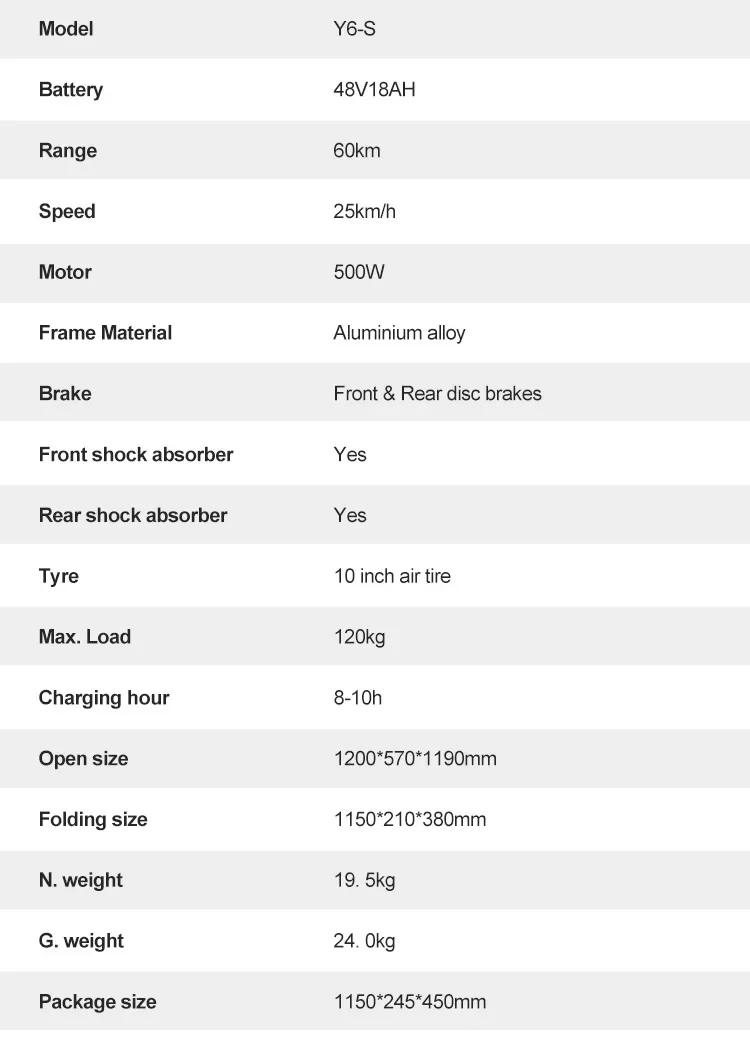 | Model | Y6-S |
|---|---|
| Battery | 48V18AH |
| Range | 60km |
| Speed | 25km/h |
| Motor | 500W |
| Frame Material | Aluminium alloy |
| Brake | Front & Rear disc brakes |
| Front shock absorber | Yes |
| Rear shock absorber | Yes |
| Tyre | 10 inch air tire |
| Max. Load | 120kg |
| Charging hour | 8-10h |
| Open size | 1200*570*1190mm |
| Folding size | 1150*210*380mm |
| N. weight | 19. 5kg |
| G. weight | 24. 0kg |
| Package size | 1150*245*450mm |